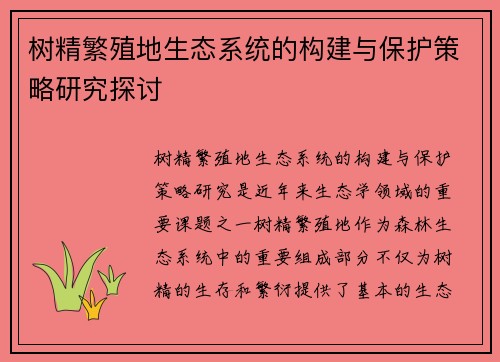 树精繁殖地生态系统的构建与保护策略研究探讨

树精繁殖地生态系统的构建与保护策略研究是近年来生态学领域的重要课题之一树精繁殖地作为森林生态系统中的重要组成部分不仅为树精的生存和繁衍提供了基本的生态